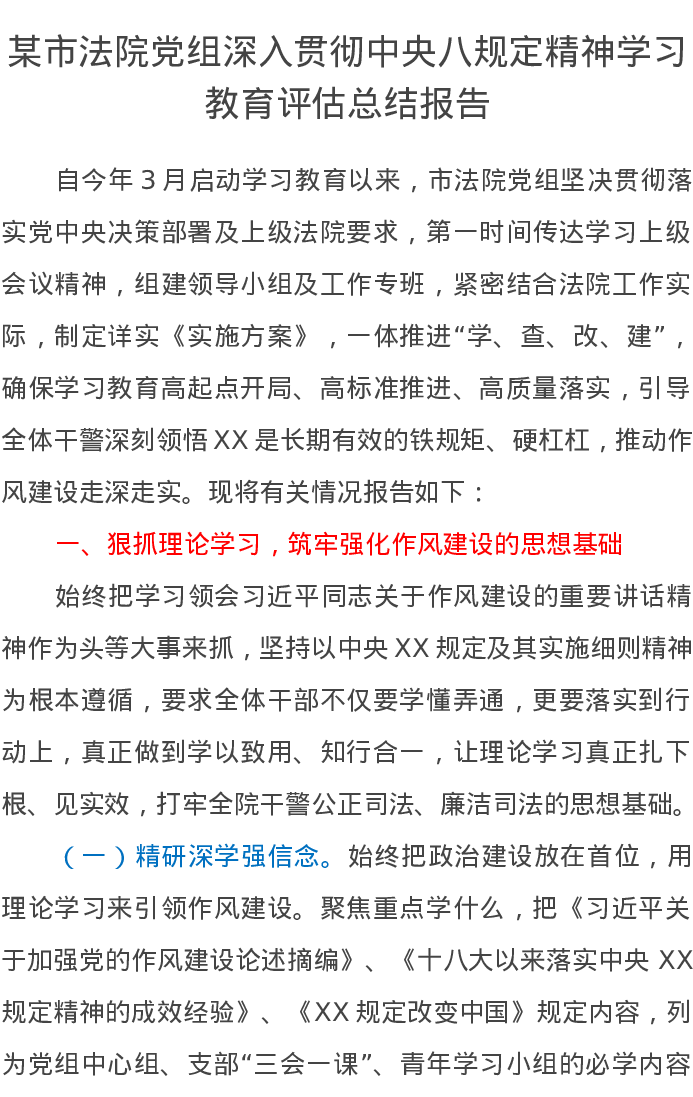 某市法院党组深入贯彻中央八规定精神学习教育评估总结报告

自今年3月启动学习教育以来，市法院党组坚决贯彻落实党中央决策部署及上级法院要求，第一时间传达学习上级会议精神，组建领导小组及工作专班，紧密结合法院工作实际，制定详实《实施方案》，一体推进“学、查、改、建”，确保学习教育高起点开局、高标准推进、高质量落实，引导全体干警深刻领悟XX是长期有效的铁规矩、硬杠杠，推动作风建设走深走实。现将有关情况报告如下：

一、狠抓理论学习，筑牢强化作风建设的思想基础

始终把学习领会习近平同志关于作风建设的重要讲话精神作为头等大事来抓，坚持以中央XX规定及其实施细则精神为根本遵循，要求全体干部不仅要学懂弄通，更要落实到行动上，真正做到学以致用、知行合一，让理论学习真正扎下根、见实效，打牢全院干警公正司法、廉洁司法的思想基础。

（一）精研深学强信念。始终把政治建设放在首位，用理论学习来引领作风建设。聚焦重点学什么，把《习近平关于加强党的作风建设论述摘编》、《十八大以来落实中央XX规定精神的成效经验》、《XX规定改变中国》规定内容，列为党组中心组、支部“三会一课”、青年学习小组的必学内容